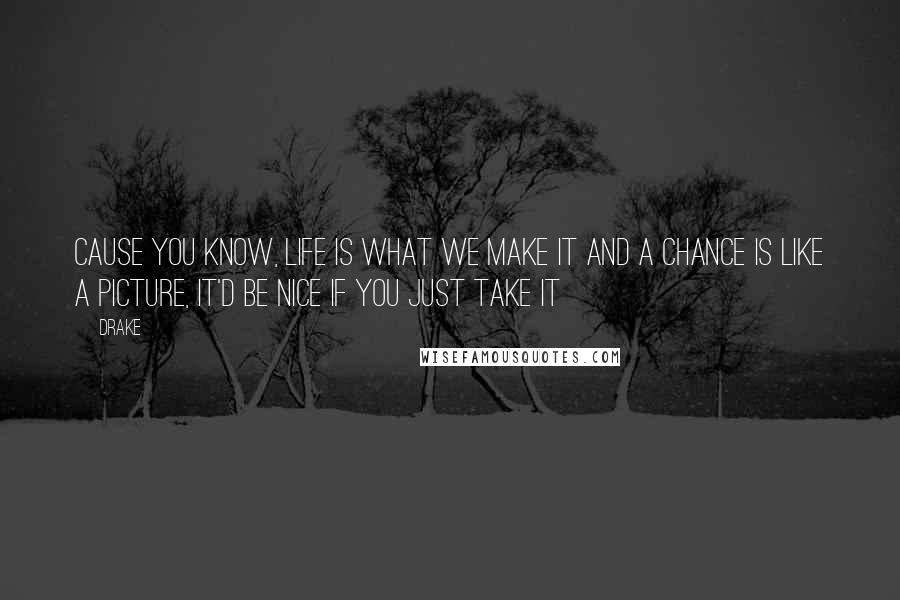 CAUSE YOU KNOW, LIFE IS WHAT WE MAKE IT AND A CHANCE IS LIKE A PICTURE, IT'D BE NICE IF YOU JUST TAKE IT

DRAKE

WISEFAMOUSQUOTES.COM